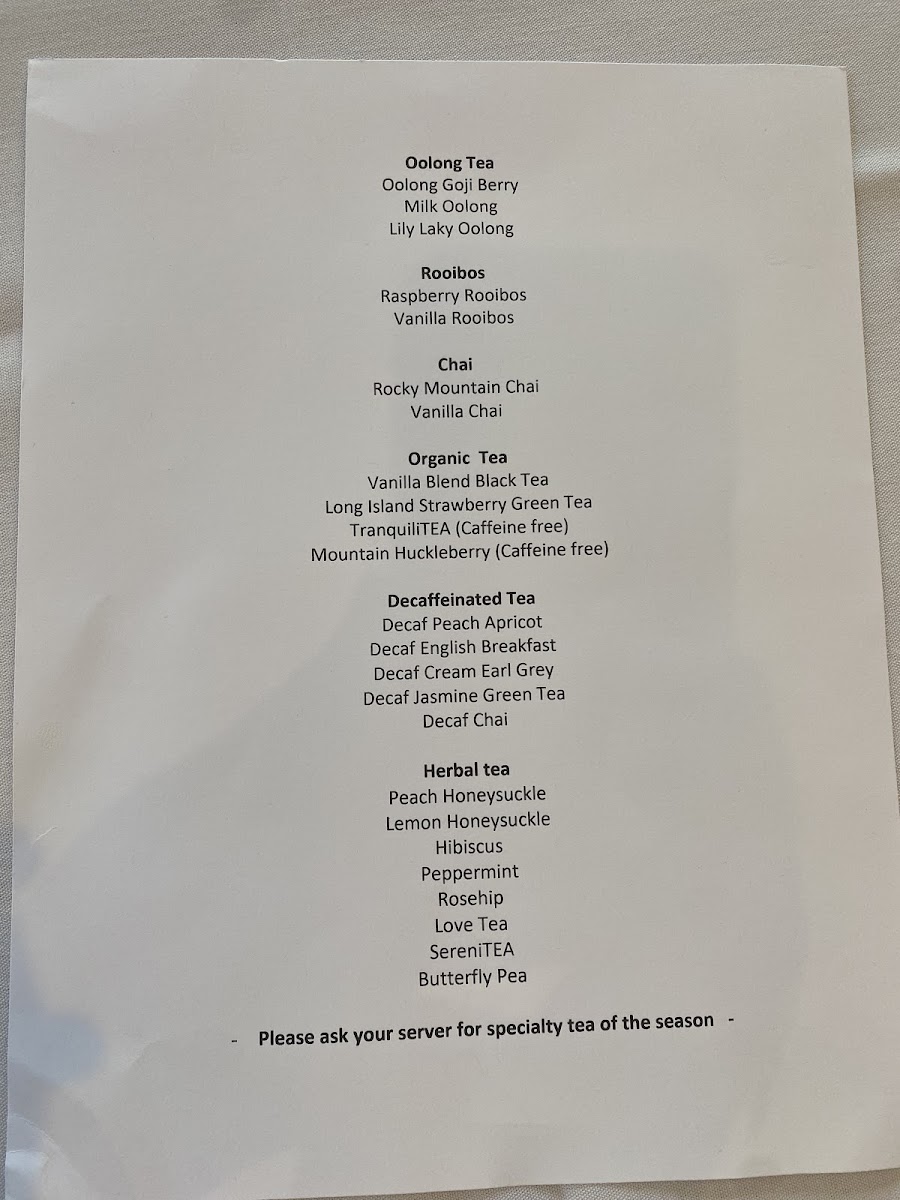 Oolong Tea
Oolong Goji Berry
Milk Oolong
Lily Laky Oolong

Rooibos
Raspberry Rooibos
Vanilla Rooibos

Chai
Rocky Mountain Chai
Vanilla Chai

Organic Tea
Vanilla Blend Black Tea
Long Island Strawberry Green Tea
TranquiliTEA (Caffeine free)
Mountain Huckleberry (Caffeine free)

Decaffeinated Tea
Decaf Peach Apricot
Decaf English Breakfast
Decaf Cream Earl Grey
Decaf Jasmine Green Tea
Decaf Chai

Herbal tea
Peach Honeysuckle
Lemon Honeysuckle
Hibiscus
Peppermint
Rosehip
Love Tea
SereniTEA
Butterfly Pea

- Please ask your server for specialty tea of the season -